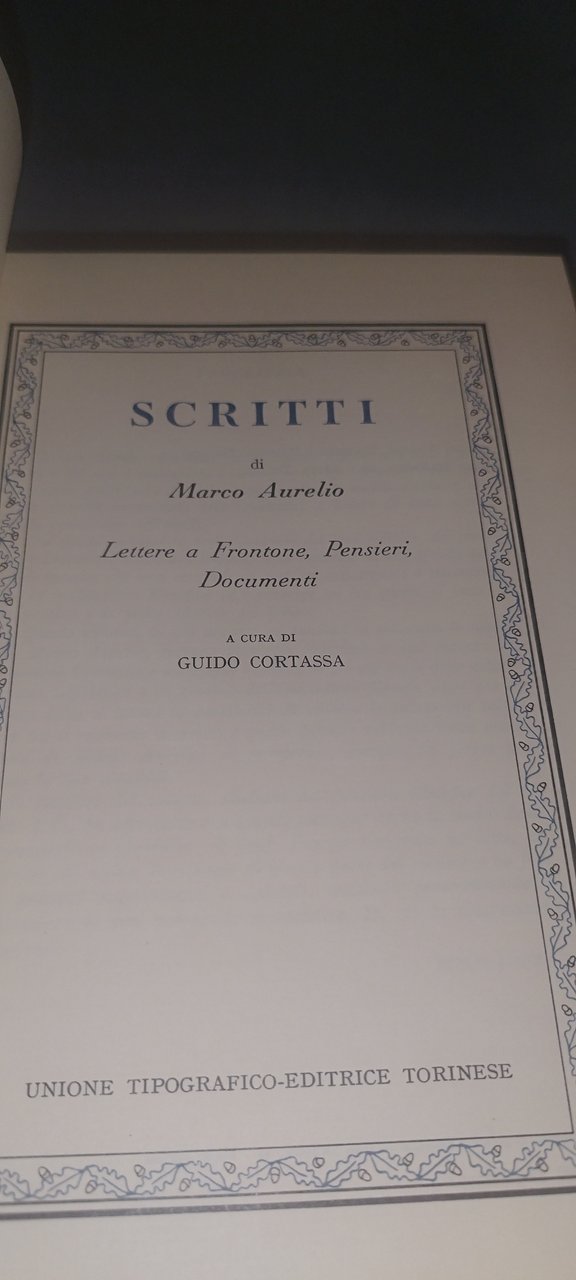 SCRITTI

di

Marco Aurelio

Lettere a Frontone, Pensieri, Documenti

A CURA DI

GUIDO CORTASSA

UNIONE TIPOGRAFICO-EDITRICE TORINESE